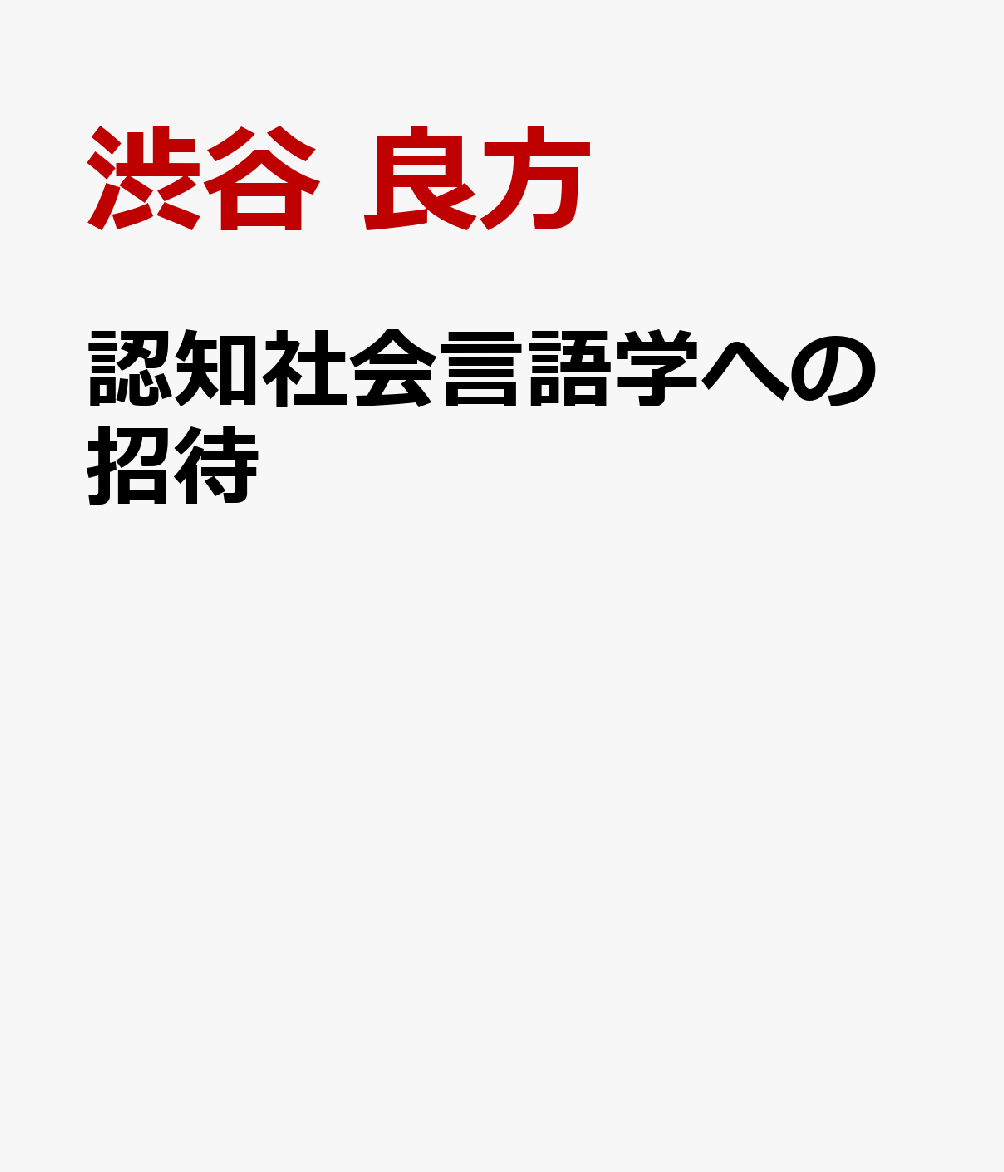 渋谷 良方

認知社会言語学への招待